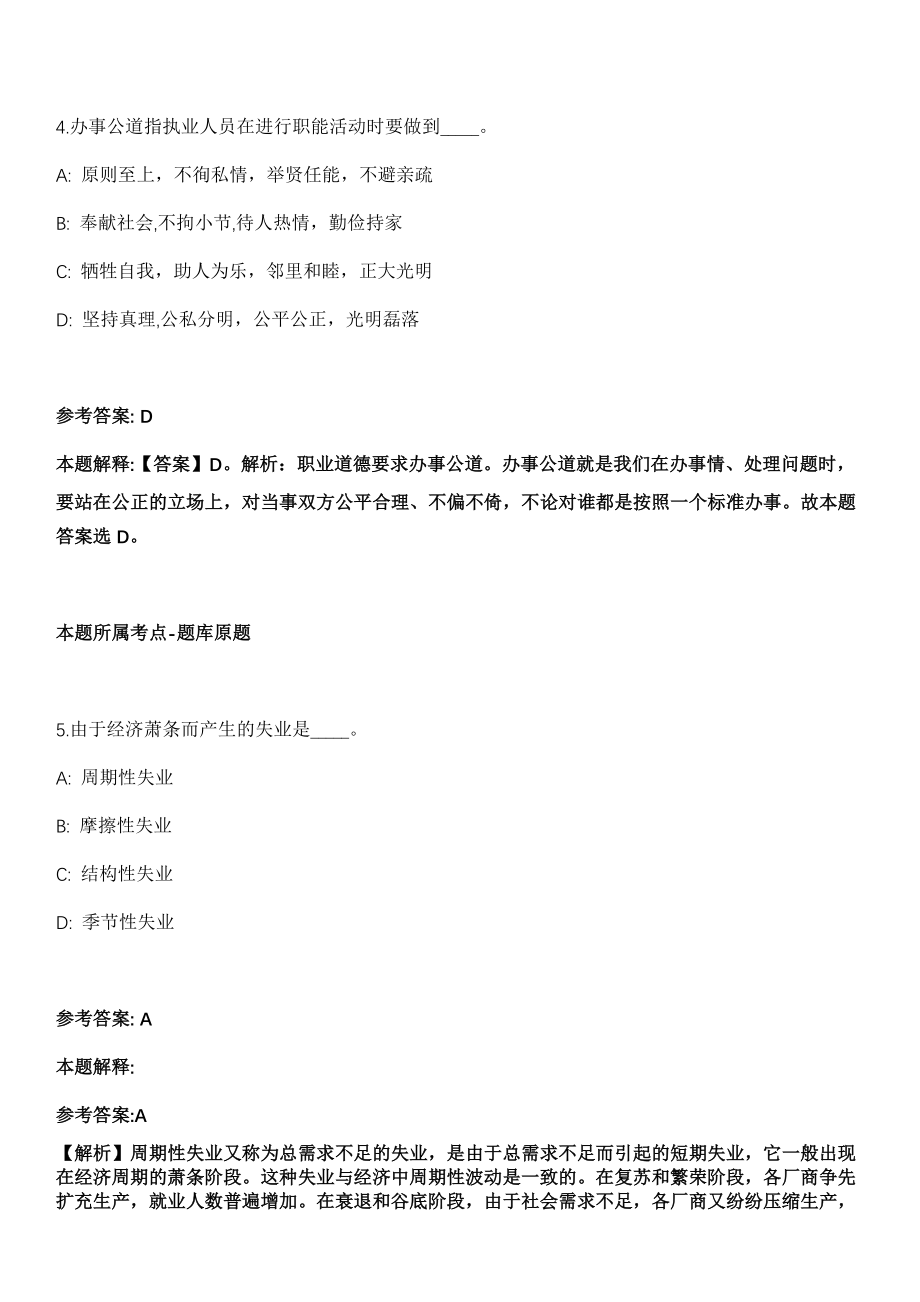 4.办事公道指执业人员在进行职能活动时要做到____。

A: 原则至上，不徇私情，举贤任能，不避亲疏

B: 奉献社会,不拘小节,待人热情，勤俭持家

C: 牺牲自我，助人为乐，邻里和睦，正大光明

D: 坚持真理,公私分明，公平公正，光明磊落

参考答案: D

本题解释:【答案】D。解析：职业道德要求办事公道。办事公道就是我们在办事情、处理问题时，要站在公正的立场上，对当事双方公平合理、不偏不倚，不论对谁都是按照一个标准办事。故本题答案选 D。

本题所属考点-题库原题

5.由于经济萧条而产生的失业是____。

A: 周期性失业

B: 摩擦性失业

C: 结构性失业

D: 季节性失业

参考答案: A

本题解释:

参考答案:A

【解析】周期性失业又称为总需求不足的失业，是由于总需求不足而引起的短期失业，它一般出现在经济周期的萧条阶段。这种失业与经济中周期性波动是一致的。在复苏和繁荣阶段，各厂商争先扩充生产，就业人数普遍增加。在衰退和谷底阶段，由于社会需求不足，各厂商又纷纷压缩生产，